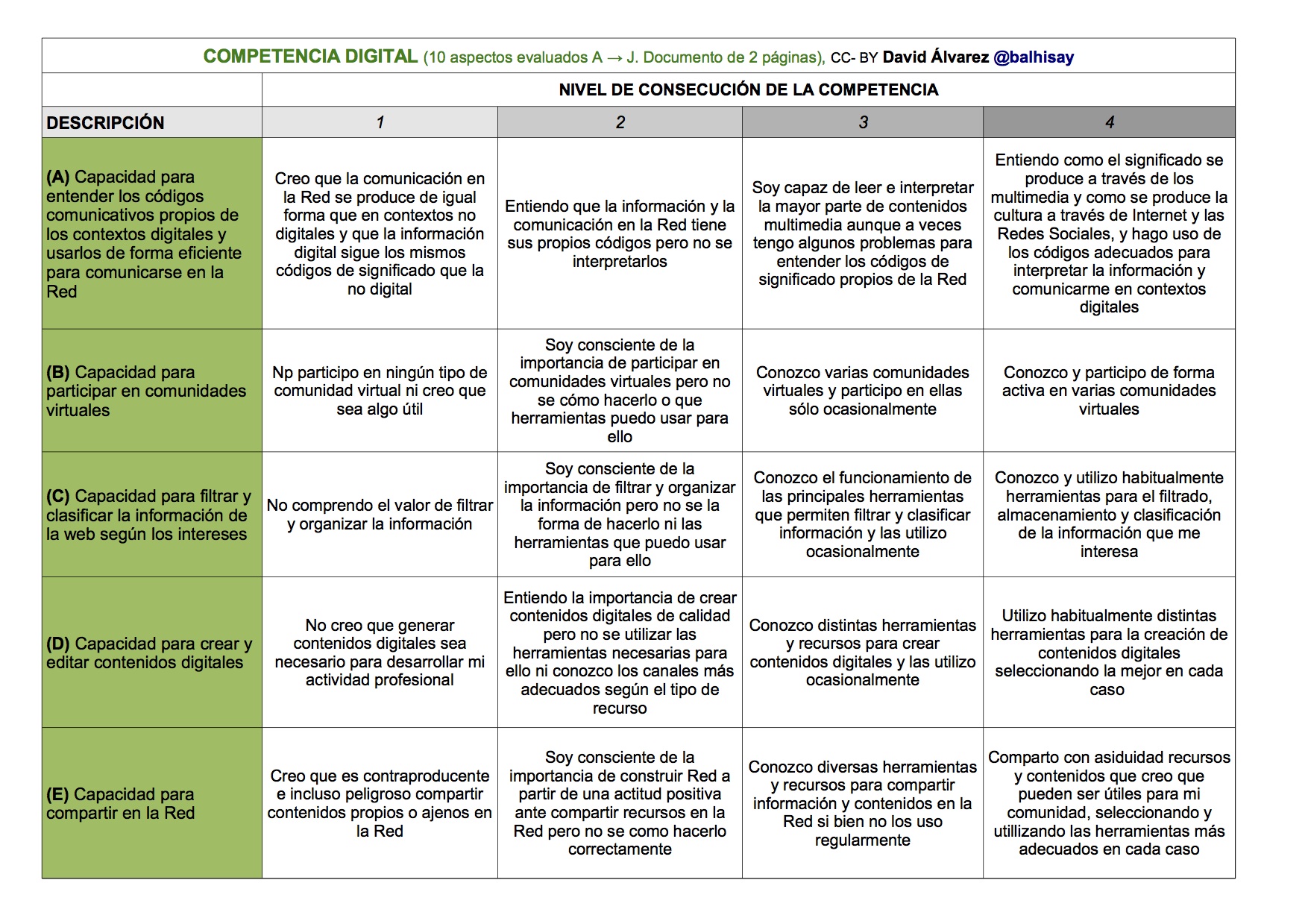 COMPETENCIA DIGITAL (10 aspectos evaluados A → J. Documento de 2 páginas), CC- BY David Álvarez @balhisay

| | NIVEL DE CONSECUCIÓN DE LA COMPETENCIA | | | |
|---|---|---|---|---|
| DESCRIPCIÓN | 1 | 2 | 3 | 4 |
| (A) Capacidad para entender los códigos comunicativos propios de los contextos digitales y usarlos de forma eficiente para comunicarse en la Red | Creo que la comunicación en la Red se produce de igual forma que en contextos no digitales y que la información digital sigue los mismos códigos de significado que la no digital | Entiendo que la información y la comunicación en la Red tiene sus propios códigos pero no se interpretarlos | Soy capaz de leer e interpretar la mayor parte de contenidos multimedia aunque a veces tengo algunos problemas para entender los códigos de significado propios de la Red | Entiendo como el significado se produce a través de los multimedia y como se produce la cultura a través de Internet y las Redes Sociales, y hago uso de los códigos adecuados para interpretar la información y comunicarme en contextos digitales |
| (B) Capacidad para participar en comunidades virtuales | Np participo en ningún tipo de comunidad virtual ni creo que sea algo útil | Soy consciente de la importancia de participar en comunidades virtuales pero no se cómo hacerlo o que herramientas puedo usar para ello | Conozco varias comunidades virtuales y participo en ellas sólo ocasionalmente | Conozco y participo de forma activa en varias comunidades virtuales |
| (C) Capacidad para filtrar y clasificar la información de la web según los intereses | No comprendo el valor de filtrar y organizar la información | Soy consciente de la importancia de filtrar y organizar la información pero no se la forma de hacerlo ni las herramientas que puedo usar para ello | Conozco el funcionamiento de las principales herramientas que permiten filtrar y clasificar información y las utilizo ocasionalmente | Conozco y utilizo habitualmente herramientas para el filtrado, almacenamiento y clasificación de la información que me interesa |
| (D) Capacidad para crear y editar contenidos digitales | No creo que generar contenidos digitales sea necesario para desarrollar mi actividad profesional | Entiendo la importancia de crear contenidos digitales de calidad pero no se utilizar las herramientas necesarias para ello ni conozco los canales más adecuados según el tipo de recurso | Conozco distintas herramientas y recursos para crear contenidos digitales y las utilizo ocasionalmente | Utilizo habitualmente distintas herramientas para la creación de contenidos digitales seleccionando la mejor en cada caso |
| (E) Capacidad para compartir en la Red | Creo que es contraproducente e incluso peligroso compartir contenidos propios o ajenos en la Red | Soy consciente de la importancia de construir Red a partir de una actitud positiva ante compartir recursos en la Red pero no se como hacerlo correctamente | Conozco diversas herramientas y recursos para compartir información y contenidos en la Red si bien no los uso regularmente | Comparto con asiduidad recursos y contenidos que creo que pueden ser útiles para mi comunidad, seleccionando y utillizando las herramientas más adecuados en cada caso |